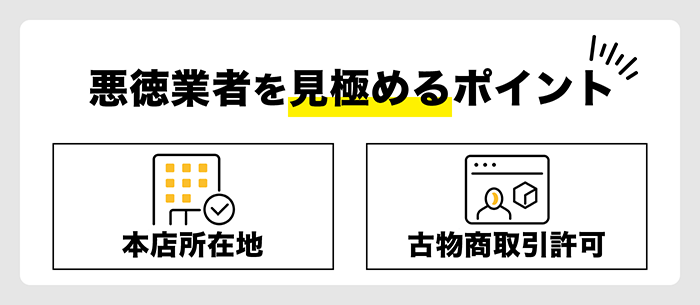 悪徳業者を見極めるポイント

本店所在地

古物商取引許可